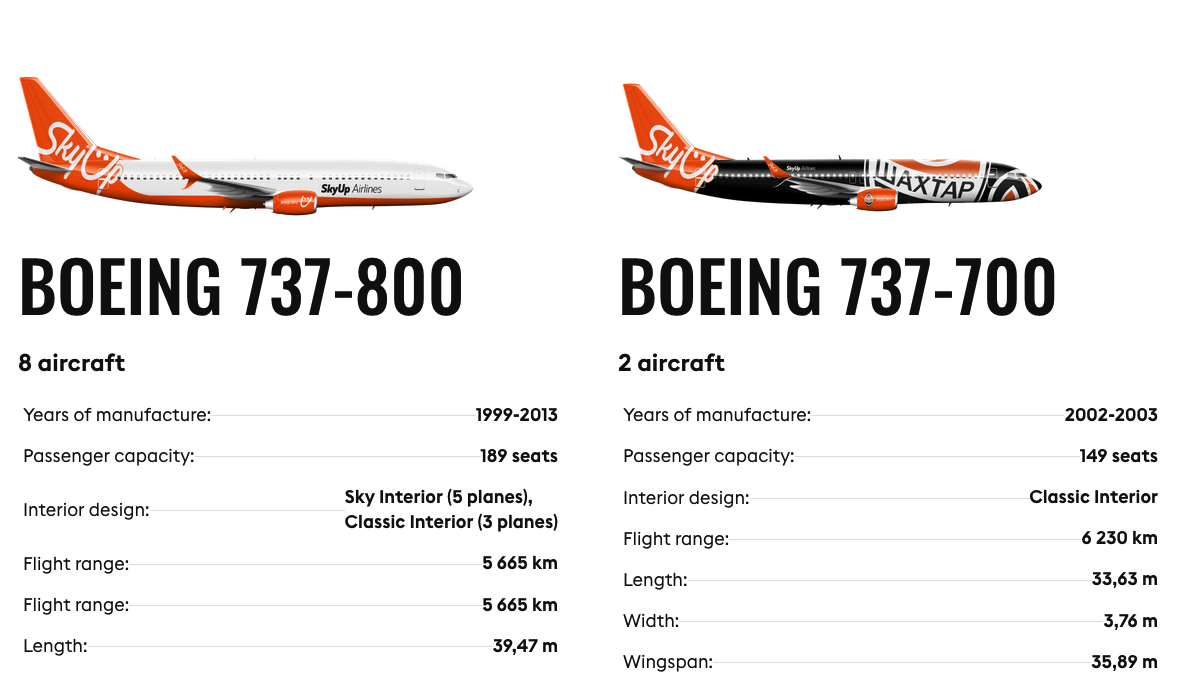 SkyUp

SkyUp Airlines

BOEING 737-800

8 aircraft

Years of manufacture: 1999-2013

Passenger capacity: 189 seats

Interior design: Sky Interior (5 planes), Classic Interior (3 planes)

Flight range: 5 665 km

Flight range: 5 665 km

Length: 39,47 m

SkyUp

SkyUp Airlines

ШАХТАР

BOEING 737-700

2 aircraft

Years of manufacture: 2002-2003

Passenger capacity: 149 seats

Interior design: Classic Interior

Flight range: 6 230 km

Length: 33,63 m

Width: 3,76 m

Wingspan: 35,89 m